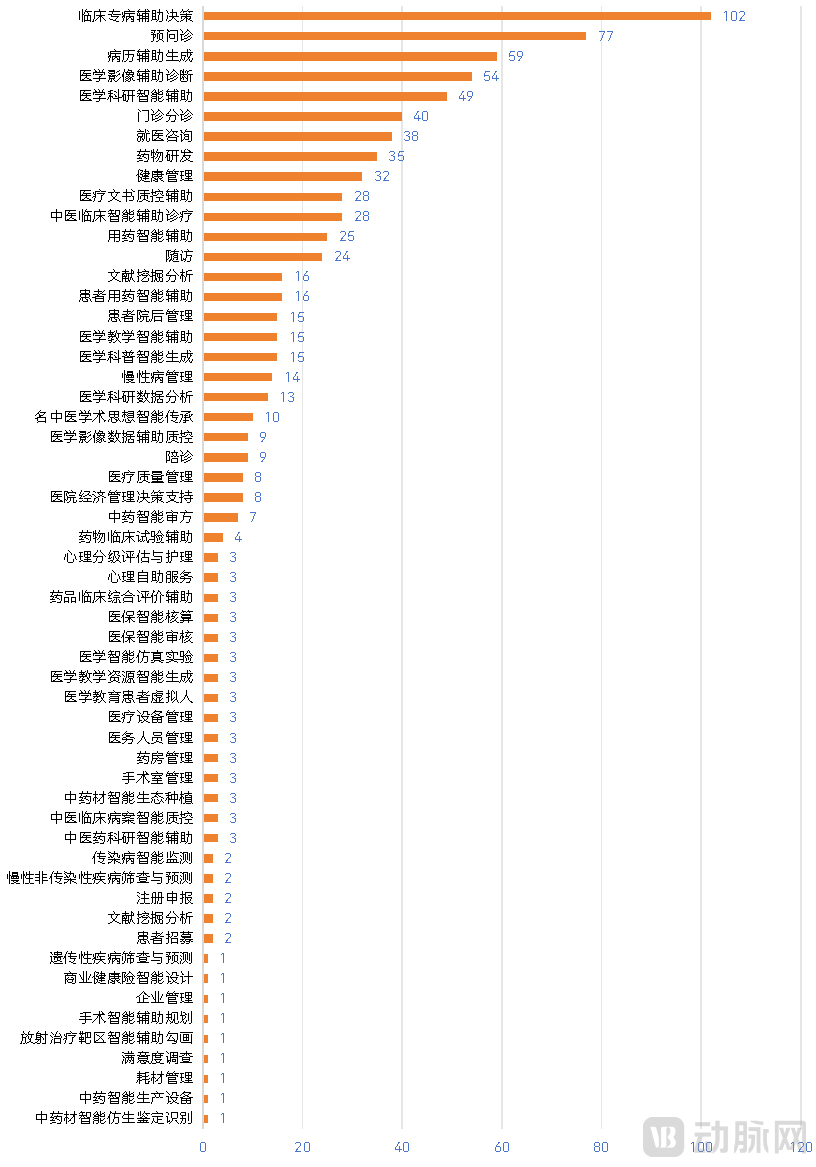 临床专病辅助决策 102
预问诊 77
病历辅助生成 59
医学影像辅助诊断 54
医学科研智能辅助 49
门诊分诊 40
就医咨询 38
药物研发 35
健康管理 32
医疗文书质控辅助 28
中医临床智能辅助诊疗 28
用药智能辅助 25
随访 24
文献挖掘分析 16
患者用药智能辅助 16
患者院后管理 15
医学教学智能辅助 15
医学科普智能生成 15
慢性病管理 14
医学科研数据分析 13
名中医学术思想智能传承 10
医学影像数据辅助质控 9
陪诊 9
医疗质量管理 8
医院经济管理决策支持 8
中药智能审方 7
药物临床试验辅助 4
心理分级评估与护理 3
心理自助服务 3
药品临床综合评价辅助 3
医保智能核算 3
医保智能审核 3
医学智能仿真实验 3
医学教学资源智能生成 3
医学教育患者虚拟人 3
医疗设备管理 3
医务人员管理 3
药房管理 3
手术室管理 3
中药材智能生态种植 3
中医临床病案智能质控 3
中医药科研智能辅助 3
传染病智能监测 2
慢性非传染性疾病筛查与预测 2
注册申报 2
文献挖掘分析 2
患者招募 2
遗传性疾病筛查与预测 1
商业健康险智能设计 1
企业管理 1
手术智能辅助规划 1
放射治疗靶区智能辅助勾画 1
满意度调查 1
耗材管理 1
中药智能生产设备 1
中药材智能仿生鉴定识别 1

0 20 40 60 80 100 120

动脉网